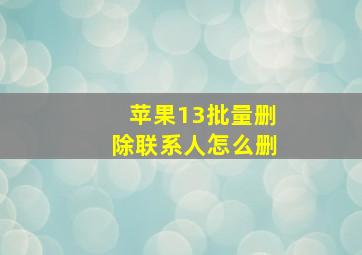 苹果13批量删除联系人怎么删